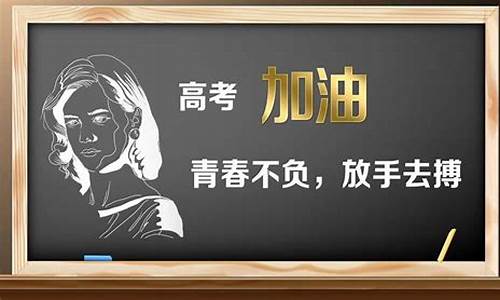 高考 加油

青春不负，放手去搏